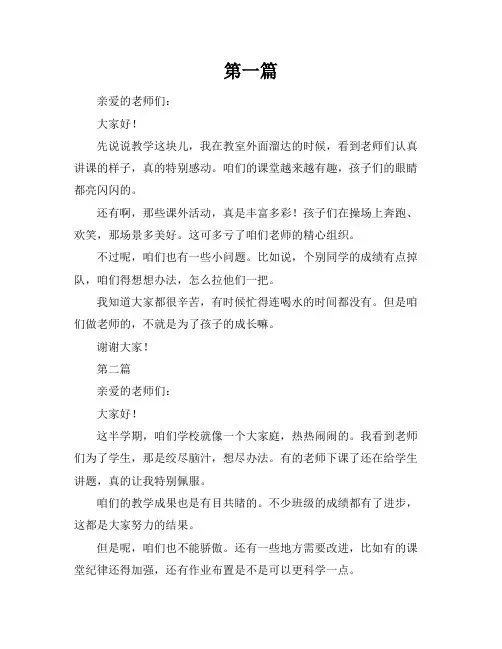 第一篇

亲爱的老师们：

大家好！

先说说教学这块儿，我在教室外面溜达的时候，看到老师们认真讲课的样子，真的特别感动。咱们的课堂越来越有趣，孩子们的眼睛都亮闪闪的。

还有啊，那些课外活动，真是丰富多彩！孩子们在操场上奔跑、欢笑，那场景多美好。这可多亏了咱们老师的精心组织。

不过呢，咱们也有一些小问题。比如说，个别同学的成绩有点掉队，咱们得想想办法，怎么拉他们一把。

我知道大家都很辛苦，有时候忙得连喝水的时间都没有。但是咱们做老师的，不就是为了孩子的成长嘛。

谢谢大家！

第二篇

亲爱的老师们：

大家好！

这半学期，咱们学校就像一个大家庭，热热闹闹的。我看到老师们为了学生，那是绞尽脑汁，想尽办法。有的老师下课了还在给学生讲题，真的让我特别佩服。

咱们的教学成果也是有目共睹的。不少班级的成绩都有了进步，这都是大家努力的结果。

但是呢，咱们也不能骄傲。还有一些地方需要改进，比如有的课堂纪律还得加强，还有作业布置是不是可以更科学一点。